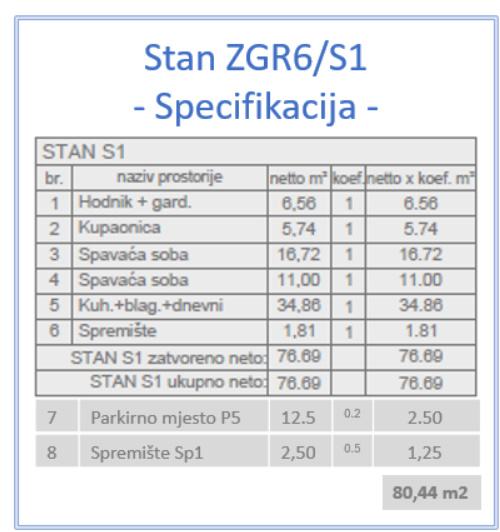 Stan ZGR6/S1
- Specifikacija -

| STAN S1 | | | | |
|---|---|---|---|---|
| br. | naziv prostorije | netto m² | koef. | netto x koef. m² |
| 1 | Hodnik + gard. | 6,56 | 1 | 6.56 |
| 2 | Kupaonica | 5,74 | 1 | 5.74 |
| 3 | Spavaća soba | 16,72 | 1 | 16.72 |
| 4 | Spavaća soba | 11,00 | 1 | 11.00 |
| 5 | Kuh.+blag.+dnevni | 34,86 | 1 | 34.86 |
| 6 | Spremište | 1,81 | 1 | 1.81 |
| STAN S1 zatvoreno neto: | | 76.69 | | 76.69 |
| STAN S1 ukupno neto: | | 76.69 | | 76.69 |
| 7 | Parkirno mjesto P5 | 12.5 | 0.2 | 2.50 |
| 8 | Spremište Sp1 | 2,50 | 0.5 | 1,25 |

80,44 m2